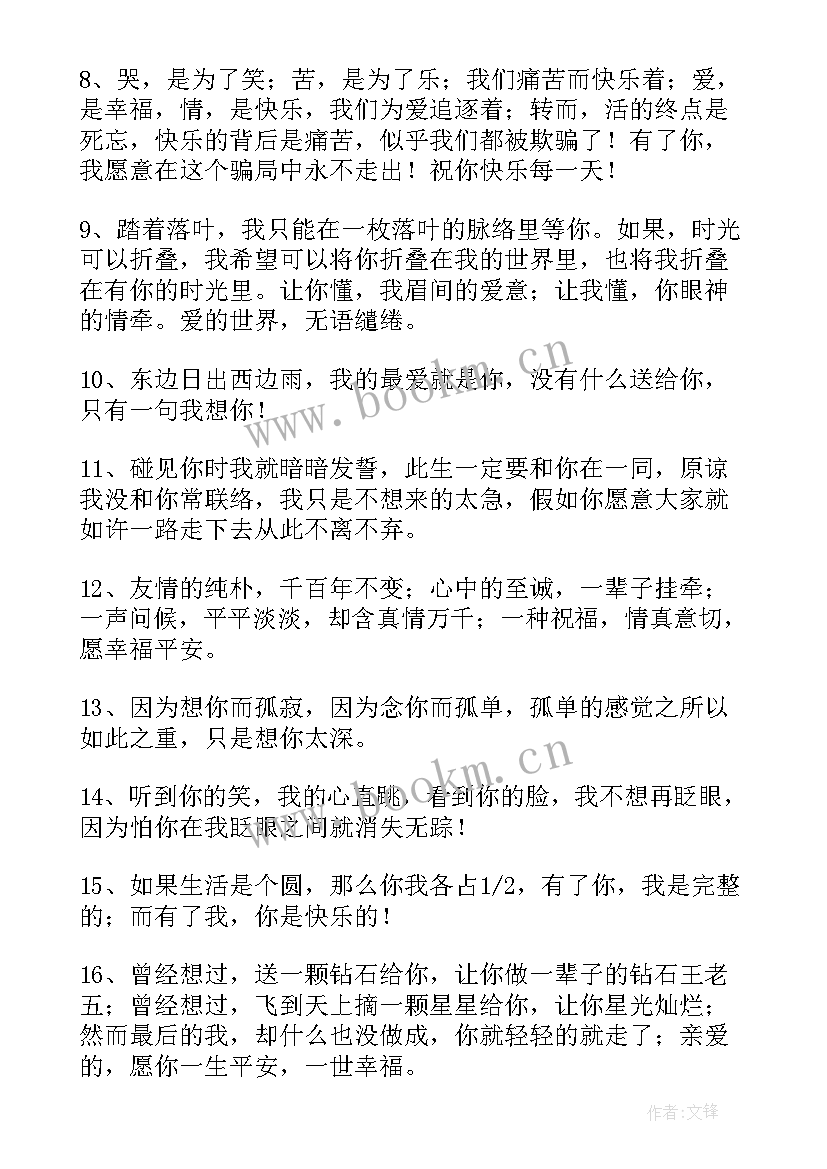 8、哭，是为了笑；苦，是为了乐；我们痛苦而快乐着；爱，是幸福，情，是快乐，我们为爱追逐着；转而，活的终点是死忘，快乐的背后是痛苦，似乎我们都被欺骗了！有了你，我愿意在这个骗局中永不走出！祝你快乐每一天！

9、踏着落叶，我只能在一枚落叶的脉络里等你。如果，时光可以折叠，我希望可以将你折叠在我的世界里，也将我折叠在有你的时光里。让你懂，我眉间的爱意；让我懂，你眼神的情牵。爱的世界，无语缱绻。

10、东边日出西边雨，我的最爱就是你，没有什么送给你，只有一句我想你！

11、碰见你时我就暗暗发誓，此生一定要和你在一同，原谅我没和你常联络，我只是不想来的太急，假如你愿意大家就如许一路走下去从此不离不弃。

12、友情的纯朴，千百年不变；心中的至诚，一辈子挂牵；一声问候，平平淡淡，却含真情万千；一种祝福，情真意切，愿幸福平安。

13、因为想你而孤寂，因为念你而孤单，孤单的感觉之所以如此之重，只是想你太深。

14、听到你的笑，我的心直跳，看到你的脸，我不想再眨眼，因为怕你在我眨眼之间就消失无踪！

15、如果生活是个圆，那么你我各占1/2，有了你，我是完整的；而有了我，你是快乐的！

16、曾经想过，送一颗钻石给你，让你做一辈子的钻石王老五；曾经想过，飞到天上摘一颗星星给你，让你星光灿烂；然而最后的我，却什么也没做成，你就轻轻的就走了；亲爱的，愿你一生平安，一世幸福。

www.bookm.cn

www.bookm.cn

作者:文锋